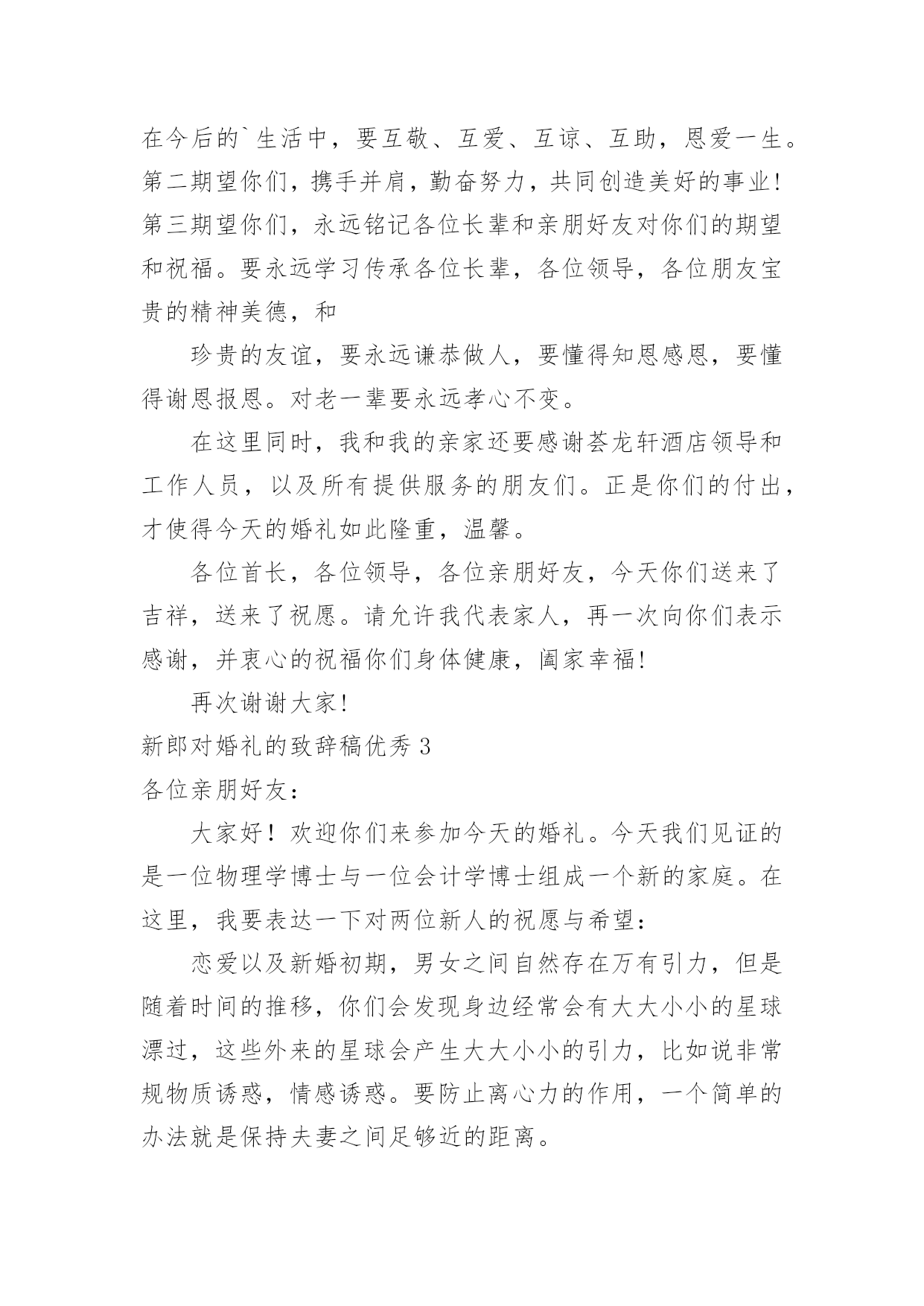 在今后的`生活中，要互敬、互爱、互谅、互助，恩爱一生。第二期望你们，携手并肩，勤奋努力，共同创造美好的事业！第三期望你们，永远铭记各位长辈和亲朋好友对你们的期望和祝福。要永远学习传承各位长辈，各位领导，各位朋友宝贵的精神美德，和

珍贵的友谊，要永远谦恭做人，要懂得知恩感恩，要懂得谢恩报恩。对老一辈要永远孝心不变。

在这里同时，我和我的亲家还要感谢荟龙轩酒店领导和工作人员，以及所有提供服务的朋友们。正是你们的付出，才使得今天的婚礼如此隆重，温馨。

各位首长，各位领导，各位亲朋好友，今天你们送来了吉祥，送来了祝愿。请允许我代表家人，再一次向你们表示感谢，并衷心的祝福你们身体健康，阖家幸福！

再次谢谢大家！

新郎对婚礼的致辞稿优秀 3

各位亲朋好友：

大家好！欢迎你们来参加今天的婚礼。今天我们见证的是一位物理学博士与一位会计学博士组成一个新的家庭。在这里，我要表达一下对两位新人的祝愿与希望：

恋爱以及新婚初期，男女之间自然存在万有引力，但是随着时间的推移，你们会发现身边经常会有大大小小的星球漂过，这些外来的星球会产生大大小小的引力，比如说非常规物质诱惑，情感诱惑。要防止离心力的作用，一个简单的办法就是保持夫妻之间足够近的距离。